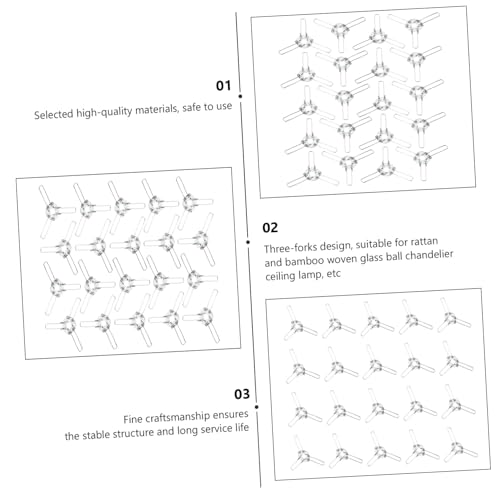 01
Selected high-quality materials, safe to use

02
Three-forks design, suitable for rattan and bamboo woven glass ball chandelier ceiling lamp, etc

03
Fine craftsmanship ensures the stable structure and long service life